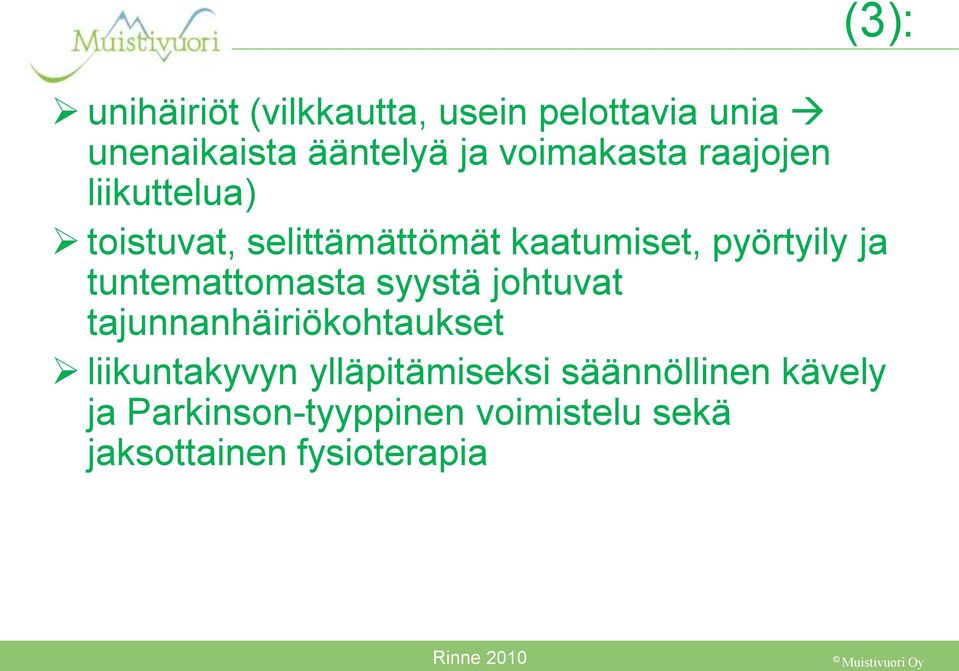 Muistivuori

(3):

➢ unihäiriöt (vilkkautta, usein pelottavia unia → unenaikaista ääntelyä ja voimakasta raajojen liikuttelua)

➢ toistuvat, selittämättömät kaatumiset, pyörtyily ja tuntemattomasta syystä johtuvat tajunnanhäiriökohtaukset

➢ liikuntakyvyn ylläpitämiseksi säännöllinen kävely ja Parkinson-tyyppinen voimistelu sekä jaksottainen fysioterapia

Rinne 2010

©Muistivuori Oy